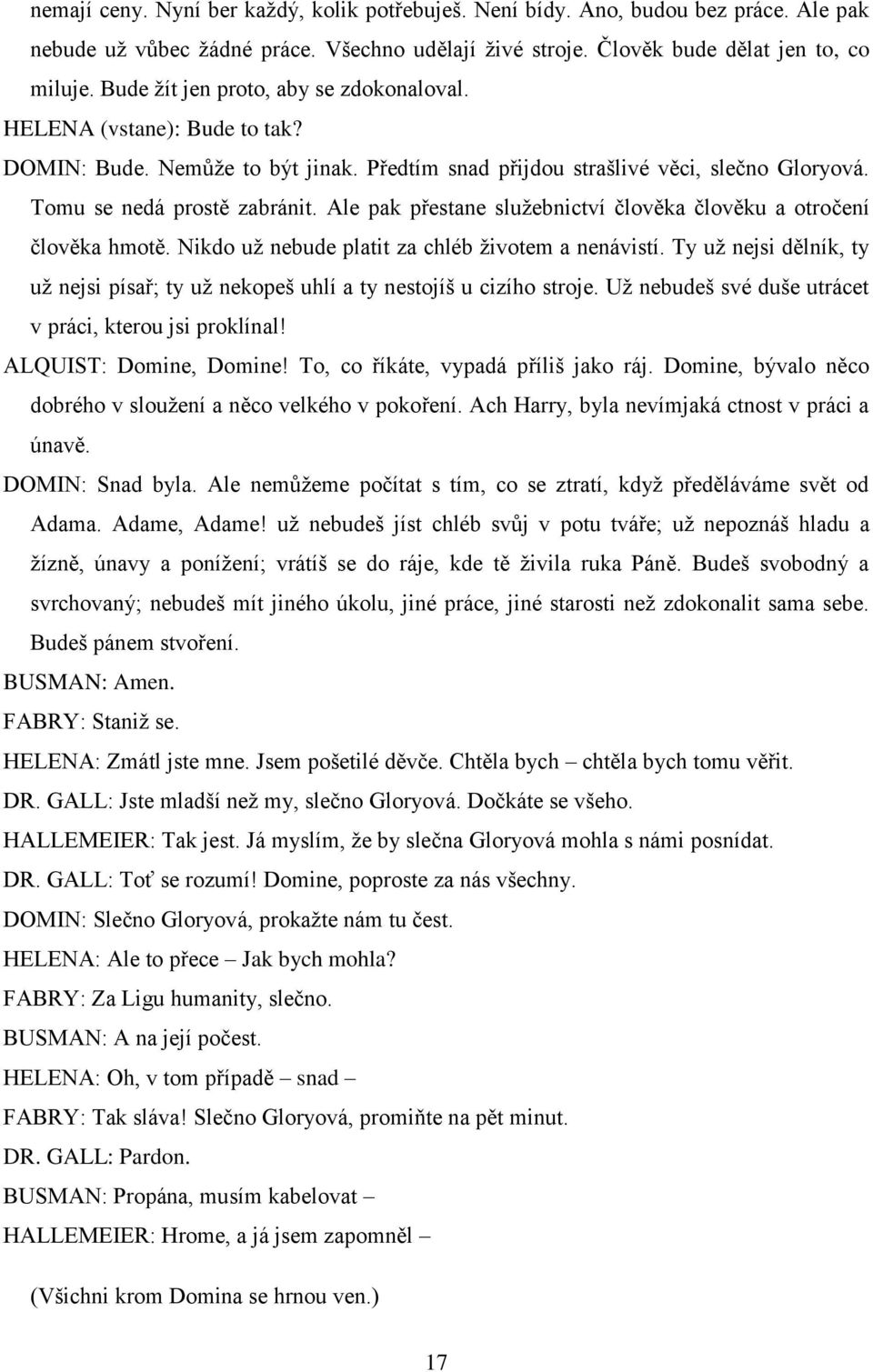 nemají ceny. Nyní ber každý, kolik potřebuješ. Není bídy. Ano, budou bez práce. Ale pak nebude už vůbec žádné práce. Všechno udělají živé stroje. Člověk bude dělat jen to, co miluje. Bude žít jen proto, aby se zdokonaloval.

HELENA (vstane): Bude to tak?

DOMIN: Bude. Nemůže to být jinak. Předtím snad přijdou strašlivé věci, slečno Gloryová. Tomu se nedá prostě zabránit. Ale pak přestane služebnictví člověka člověku a otročení člověka hmotě. Nikdo už nebude platit za chléb životem a nenávistí. Ty už nejsi dělník, ty už nejsi písař; ty už nekopeš uhlí a ty nestojíš u cizího stroje. Už nebudeš své duše utrácet v práci, kterou jsi proklínal!

ALQUIST: Domine, Domine! To, co říkáte, vypadá příliš jako ráj. Domine, bývalo něco dobrého v sloužení a něco velkého v pokoření. Ach Harry, byla nevímjaká ctnost v práci a únavě.

DOMIN: Snad byla. Ale nemůžeme počítat s tím, co se ztratí, když předěláváme svět od Adama. Adame, Adame! už nebudeš jíst chléb svůj v potu tváře; už nepoznáš hladu a žízně, únavy a ponížení; vrátíš se do ráje, kde tě živila ruka Páně. Budeš svobodný a svrchovaný; nebudeš mít jiného úkolu, jiné práce, jiné starosti než zdokonalit sama sebe. Budeš pánem stvoření.

BUSMAN: Amen.

FABRY: Staniž se.

HELENA: Zmátl jste mne. Jsem pošetilé děvče. Chtěla bych – chtěla bych tomu věřit.

DR. GALL: Jste mladší než my, slečno Gloryová. Dočkáte se všeho.

HALLEMEIER: Tak jest. Já myslím, že by slečna Gloryová mohla s námi posnídat.

DR. GALL: Toť se rozumí! Domine, poproste za nás všechny.

DOMIN: Slečno Gloryová, prokažte nám tu čest.

HELENA: Ale to přece – Jak bych mohla?

FABRY: Za Ligu humanity, slečno.

BUSMAN: A na její počest.

HELENA: Oh, v tom případě – snad –

FABRY: Tak sláva! Slečno Gloryová, promiňte na pět minut.

DR. GALL: Pardon.

BUSMAN: Propána, musím kabelovat –

HALLEMEIER: Hrome, a já jsem zapomněl –

(Všichni krom Domina se hrnou ven.)

17